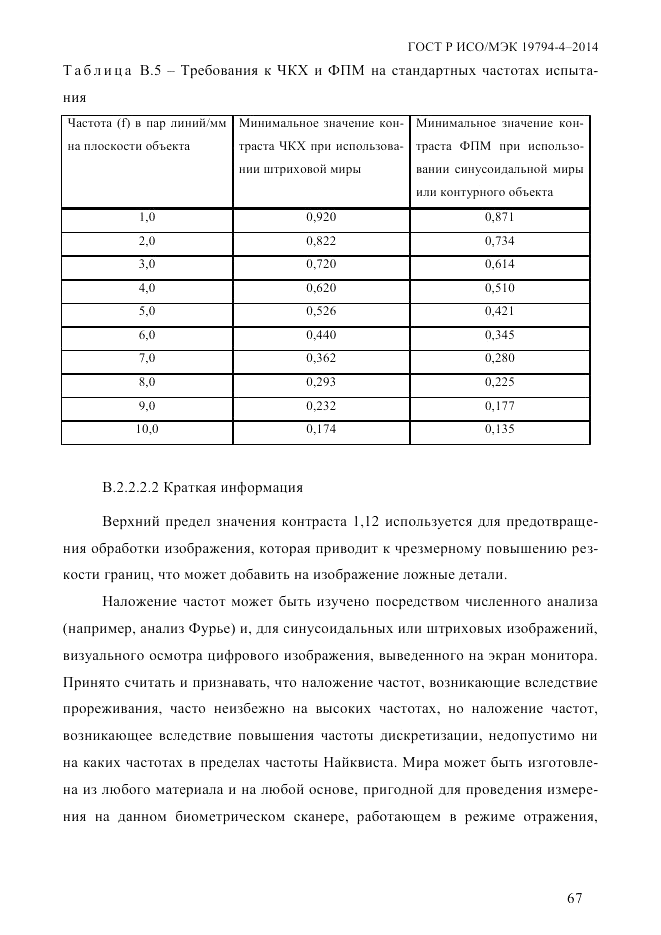 ГОСТ Р ИСО/МЭК 19794-4–2014

Таблица В.5 – Требования к ЧКХ и ФПМ на стандартных частотах испытания

| Частота (f) в пар линий/мм на плоскости объекта | Минимальное значение контраста ЧКХ при использовании штриховой миры | Минимальное значение контраста ФПМ при использовании синусоидальной миры или контурного объекта |
|---|---|---|
| 1,0 | 0,920 | 0,871 |
| 2,0 | 0,822 | 0,734 |
| 3,0 | 0,720 | 0,614 |
| 4,0 | 0,620 | 0,510 |
| 5,0 | 0,526 | 0,421 |
| 6,0 | 0,440 | 0,345 |
| 7,0 | 0,362 | 0,280 |
| 8,0 | 0,293 | 0,225 |
| 9,0 | 0,232 | 0,177 |
| 10,0 | 0,174 | 0,135 |

В.2.2.2.2 Краткая информация

Верхний предел значения контраста 1,12 используется для предотвращения обработки изображения, которая приводит к чрезмерному повышению резкости границ, что может добавить на изображение ложные детали.

Наложение частот может быть изучено посредством численного анализа (например, анализ Фурье) и, для синусоидальных или штриховых изображений, визуального осмотра цифрового изображения, выведенного на экран монитора. Принято считать и признавать, что наложение частот, возникающие вследствие прореживания, часто неизбежно на высоких частотах, но наложение частот, возникающее вследствие повышения частоты дискретизации, недопустимо ни на каких частотах в пределах частоты Найквиста. Мира может быть изготовлена из любого материала и на любой основе, пригодной для проведения измерения на данном биометрическом сканере, работающем в режиме отражения,

67